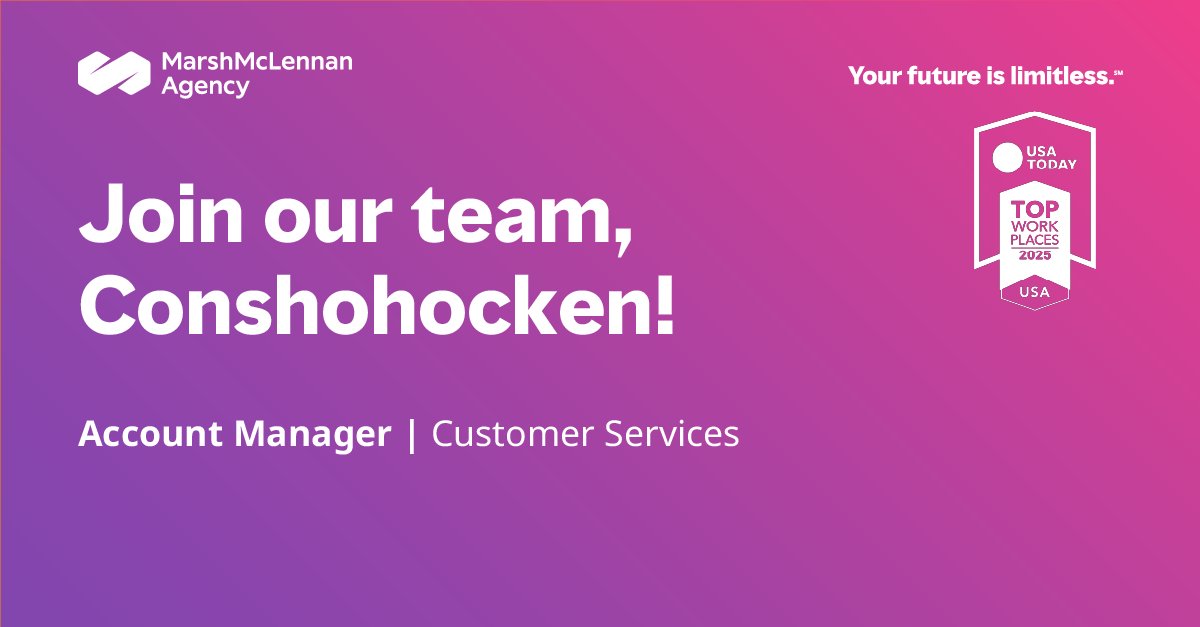 MarshMcLennan Agency

Your future is limitless.℠

USA TODAY
TOP WORK PLACES 2025
USA

Join our team, Conshohocken!

Account Manager | Customer Services